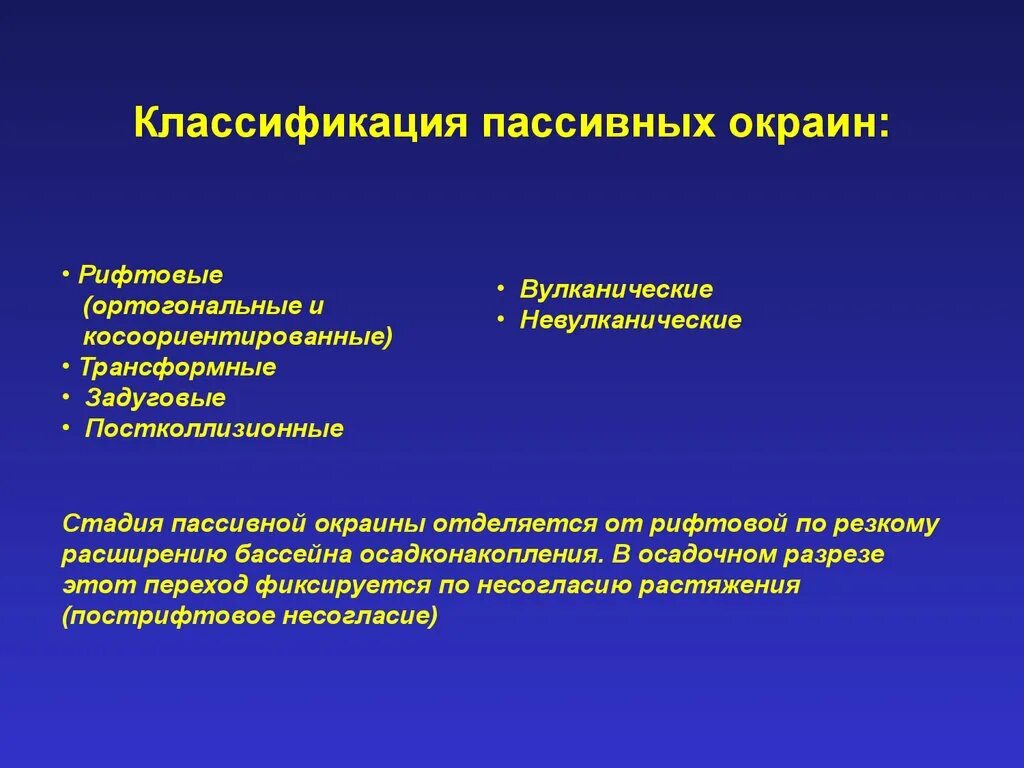 Классификация пассивных окраин:

• Рифтовые (ортогональные и косоориентированные)
• Трансформные
• Задуговые
• Постколлизионные

• Вулканические
• Невулканические

Стадия пассивной окраины отделяется от рифтовой по резкому расширению бассейна осадконакопления. В осадочном разрезе этот переход фиксируется по несогласию растяжения (пострифтовое несогласие)